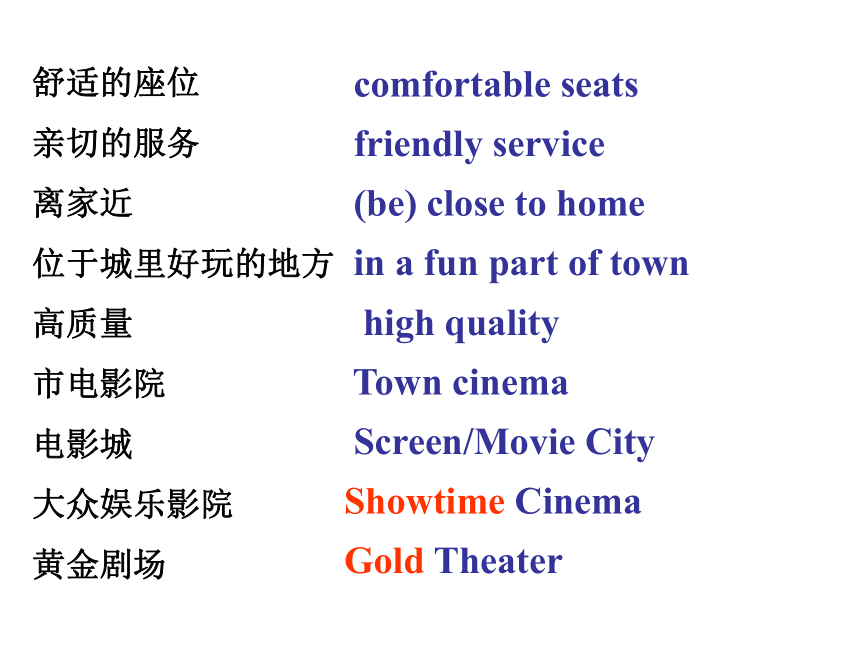 舒适的座位 comfortable seats
亲切的服务 friendly service
离家近 (be) close to home
位于城里好玩的地方 in a fun part of town
高质量 high quality
市电影院 Town cinema
电影城 Screen/Movie City
大众娱乐影院 Showtime Cinema
黄金剧场 Gold Theater